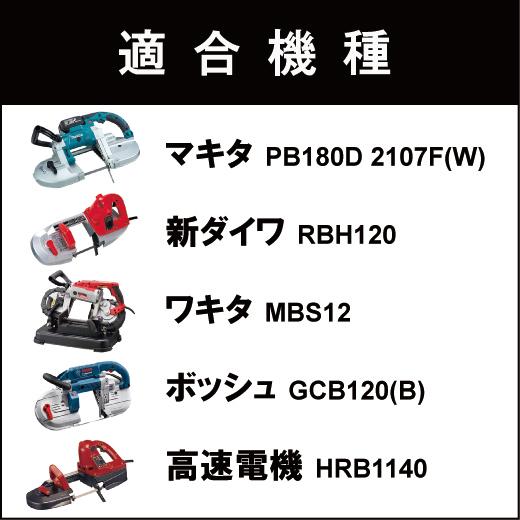 適合機種

マキタ PB180D 2107F(W)

新ダイワ RBH120

ワキタ MBS12

ボッシュ GCB120(B)

高速電機 HRB1140